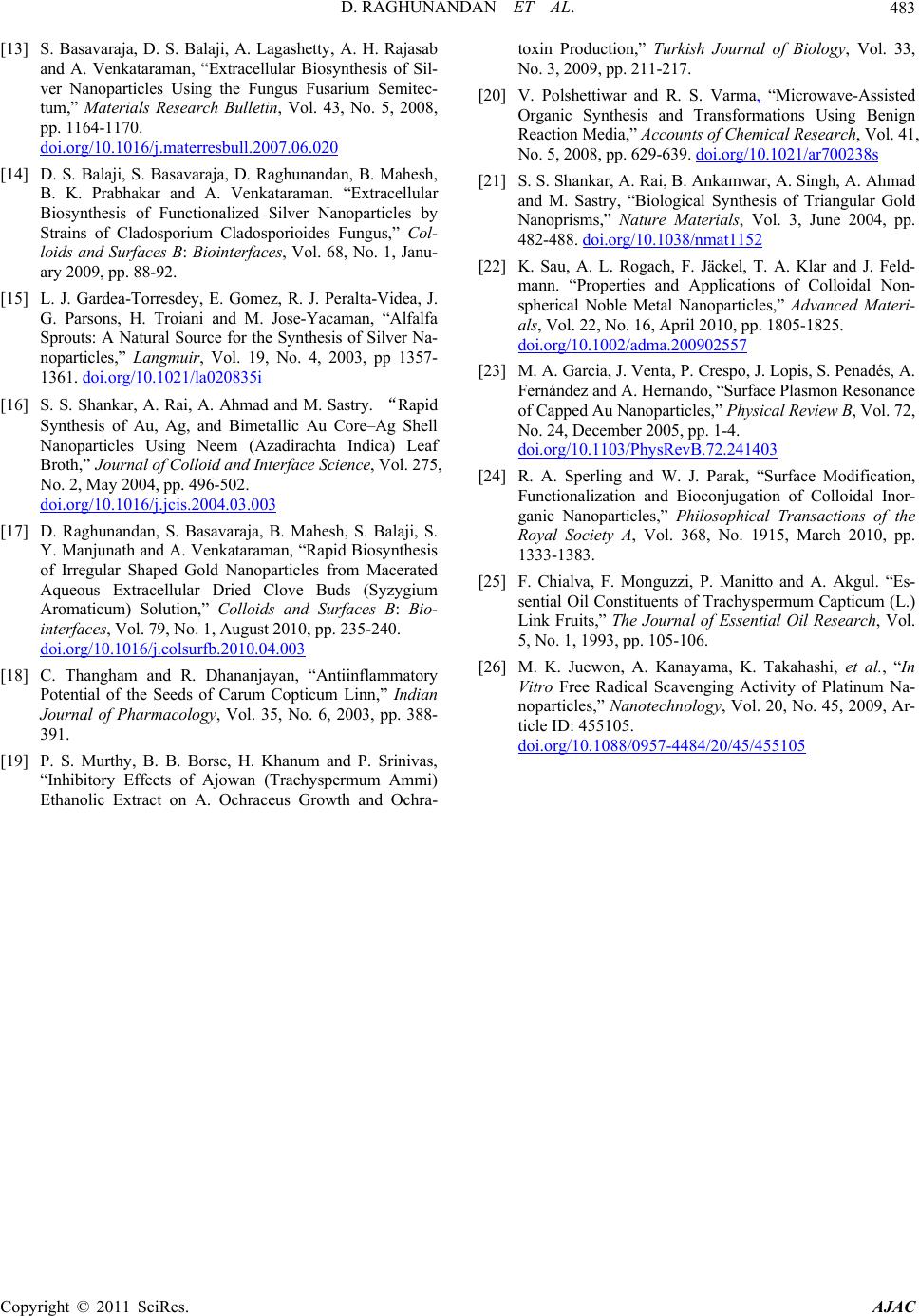 D. RAGHUNANDAN ET AL.

483

[13] S. Basavaraja, D. S. Balaji, A. Lagashetty, A. H. Rajasab and A. Venkataraman, “Extracellular Biosynthesis of Silver Nanoparticles Using the Fungus Fusarium Semitectum,” Materials Research Bulletin, Vol. 43, No. 5, 2008, pp. 1164-1170. doi.org/10.1016/j.materresbull.2007.06.020

[14] D. S. Balaji, S. Basavaraja, D. Raghunandan, B. Mahesh, B. K. Prabhakar and A. Venkataraman. “Extracellular Biosynthesis of Functionalized Silver Nanoparticles by Strains of Cladosporium Cladosporioides Fungus,” Colloids and Surfaces B: Biointerfaces, Vol. 68, No. 1, January 2009, pp. 88-92.

[15] L. J. Gardea-Torresdey, E. Gomez, R. J. Peralta-Videa, J. G. Parsons, H. Troiani and M. Jose-Yacaman, “Alfalfa Sprouts: A Natural Source for the Synthesis of Silver Nanoparticles,” Langmuir, Vol. 19, No. 4, 2003, pp 1357-1361. doi.org/10.1021/la020835i

[16] S. S. Shankar, A. Rai, A. Ahmad and M. Sastry. “Rapid Synthesis of Au, Ag, and Bimetallic Au Core–Ag Shell Nanoparticles Using Neem (Azadirachta Indica) Leaf Broth,” Journal of Colloid and Interface Science, Vol. 275, No. 2, May 2004, pp. 496-502. doi.org/10.1016/j.jcis.2004.03.003

[17] D. Raghunandan, S. Basavaraja, B. Mahesh, S. Balaji, S. Y. Manjunath and A. Venkataraman, “Rapid Biosynthesis of Irregular Shaped Gold Nanoparticles from Macerated Aqueous Extracellular Dried Clove Buds (Syzygium Aromaticum) Solution,” Colloids and Surfaces B: Biointerfaces, Vol. 79, No. 1, August 2010, pp. 235-240. doi.org/10.1016/j.colsurfb.2010.04.003

[18] C. Thangham and R. Dhananjayan, “Antiinflammatory Potential of the Seeds of Carum Copticum Linn,” Indian Journal of Pharmacology, Vol. 35, No. 6, 2003, pp. 388-391.

[19] P. S. Murthy, B. B. Borse, H. Khanum and P. Srinivas, “Inhibitory Effects of Ajowan (Trachyspermum Ammi) Ethanolic Extract on A. Ochraceus Growth and Ochratoxin Production,” Turkish Journal of Biology, Vol. 33, No. 3, 2009, pp. 211-217.

[20] V. Polshettiwar and R. S. Varma, “Microwave-Assisted Organic Synthesis and Transformations Using Benign Reaction Media,” Accounts of Chemical Research, Vol. 41, No. 5, 2008, pp. 629-639. doi.org/10.1021/ar700238s

[21] S. S. Shankar, A. Rai, B. Ankamwar, A. Singh, A. Ahmad and M. Sastry, “Biological Synthesis of Triangular Gold Nanoprisms,” Nature Materials, Vol. 3, June 2004, pp. 482-488. doi.org/10.1038/nmat1152

[22] K. Sau, A. L. Rogach, F. Jäckel, T. A. Klar and J. Feldmann. “Properties and Applications of Colloidal Nonspherical Noble Metal Nanoparticles,” Advanced Materials, Vol. 22, No. 16, April 2010, pp. 1805-1825. doi.org/10.1002/adma.200902557

[23] M. A. Garcia, J. Venta, P. Crespo, J. Lopis, S. Penadés, A. Fernández and A. Hernando, “Surface Plasmon Resonance of Capped Au Nanoparticles,” Physical Review B, Vol. 72, No. 24, December 2005, pp. 1-4. doi.org/10.1103/PhysRevB.72.241403

[24] R. A. Sperling and W. J. Parak, “Surface Modification, Functionalization and Bioconjugation of Colloidal Inorganic Nanoparticles,” Philosophical Transactions of the Royal Society A, Vol. 368, No. 1915, March 2010, pp. 1333-1383.

[25] F. Chialva, F. Monguzzi, P. Manitto and A. Akgul. “Essential Oil Constituents of Trachyspermum Capticum (L.) Link Fruits,” The Journal of Essential Oil Research, Vol. 5, No. 1, 1993, pp. 105-106.

[26] M. K. Juewon, A. Kanayama, K. Takahashi, et al., “In Vitro Free Radical Scavenging Activity of Platinum Nanoparticles,” Nanotechnology, Vol. 20, No. 45, 2009, Article ID: 455105. doi.org/10.1088/0957-4484/20/45/455105

Copyright © 2011 SciRes. AJAC